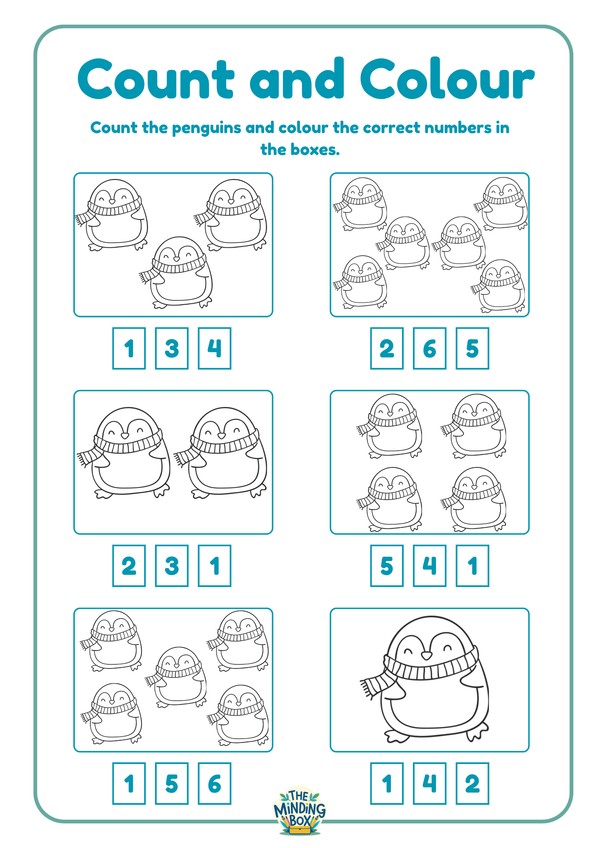 Count and Colour

Count the penguins and colour the correct numbers in the boxes.

1 3 4

2 6 5

2 3 1

5 4 1

1 5 6

1 4 2

THE MINDING BOX